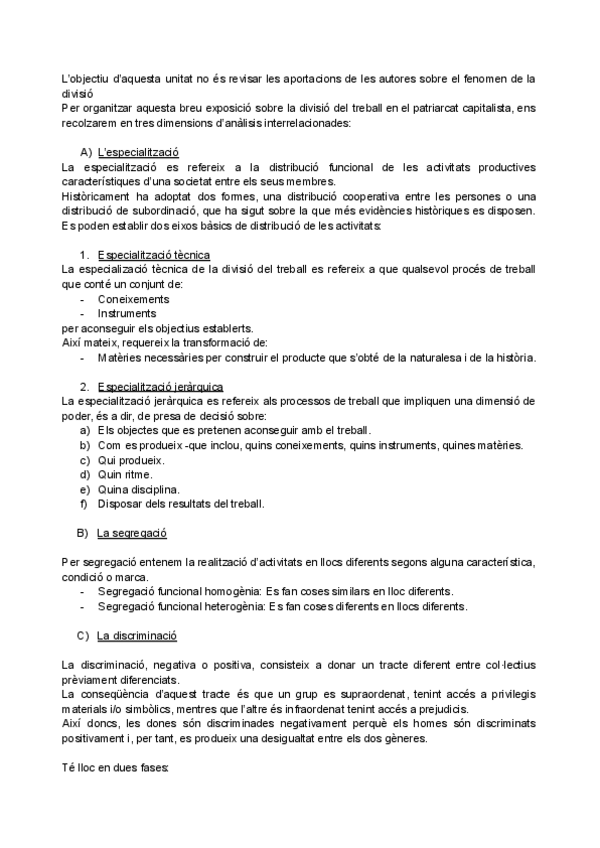 L'objectiu d'aquesta unitat no és revisar les aportacions de les autores sobre el fenomen de la divisió
Per organitzar aquesta breu exposició sobre la divisió del treball en el patriarcat capitalista, ens recolzarem en tres dimensions d'anàlisis interrelacionades:

A) L'especialització
La especialització es refereix a la distribució funcional de les activitats productives característiques d'una societat entre els seus membres.
Històricament ha adoptat dos formes, una distribució cooperativa entre les persones o una distribució de subordinació, que ha sigut sobre la que més evidències històriques es disposen.
Es poden establir dos eixos bàsics de distribució de les activitats:

1. Especialització tècnica
La especialització tècnica de la divisió del treball es refereix a que qualsevol procés de treball que conté un conjunt de:
- Coneixements
- Instruments
per aconseguir els objectius establerts.
Així mateix, requereix la transformació de:
- Matèries necessàries per construir el producte que s'obté de la naturalesa i de la història.

2. Especialització jeràrquica
La especialització jeràrquica es refereix als processos de treball que impliquen una dimensió de poder, és a dir, de presa de decisió sobre:
a) Els objectes que es pretenen aconseguir amb el treball.
b) Com es produeix -que inclou, quins coneixements, quins instruments, quines matèries.
c) Qui produeix.
d) Quin ritme.
e) Quina disciplina.
f) Disposar dels resultats del treball.

B) La segregació

Per segregació entenem la realització d'activitats en llocs diferents segons alguna característica, condició o marca.
- Segregació funcional homogènia: Es fan coses similars en lloc diferents.
- Segregació funcional heterogènia: Es fan coses diferents en llocs diferents.

C) La discriminació

La discriminació, negativa o positiva, consisteix a donar un tracte diferent entre col·lectius prèviament diferenciats.
La conseqüència d'aquest tracte és que un grup es supraordenat, tenint accés a privilegis materials i/o simbòlics, mentres que l'altre és infraordenat tenint accés a prejudicis.
Així doncs, les dones són discriminades negativament perquè els homes són discriminats positivament i, per tant, es produeix una desigualtat entre els dos gèneres.

Té lloc en dues fases: